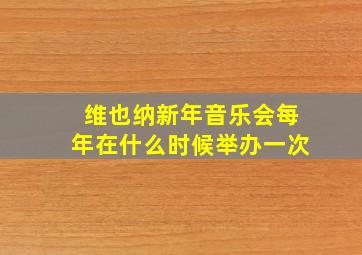 维也纳新年音乐会每年在什么时候举办一次